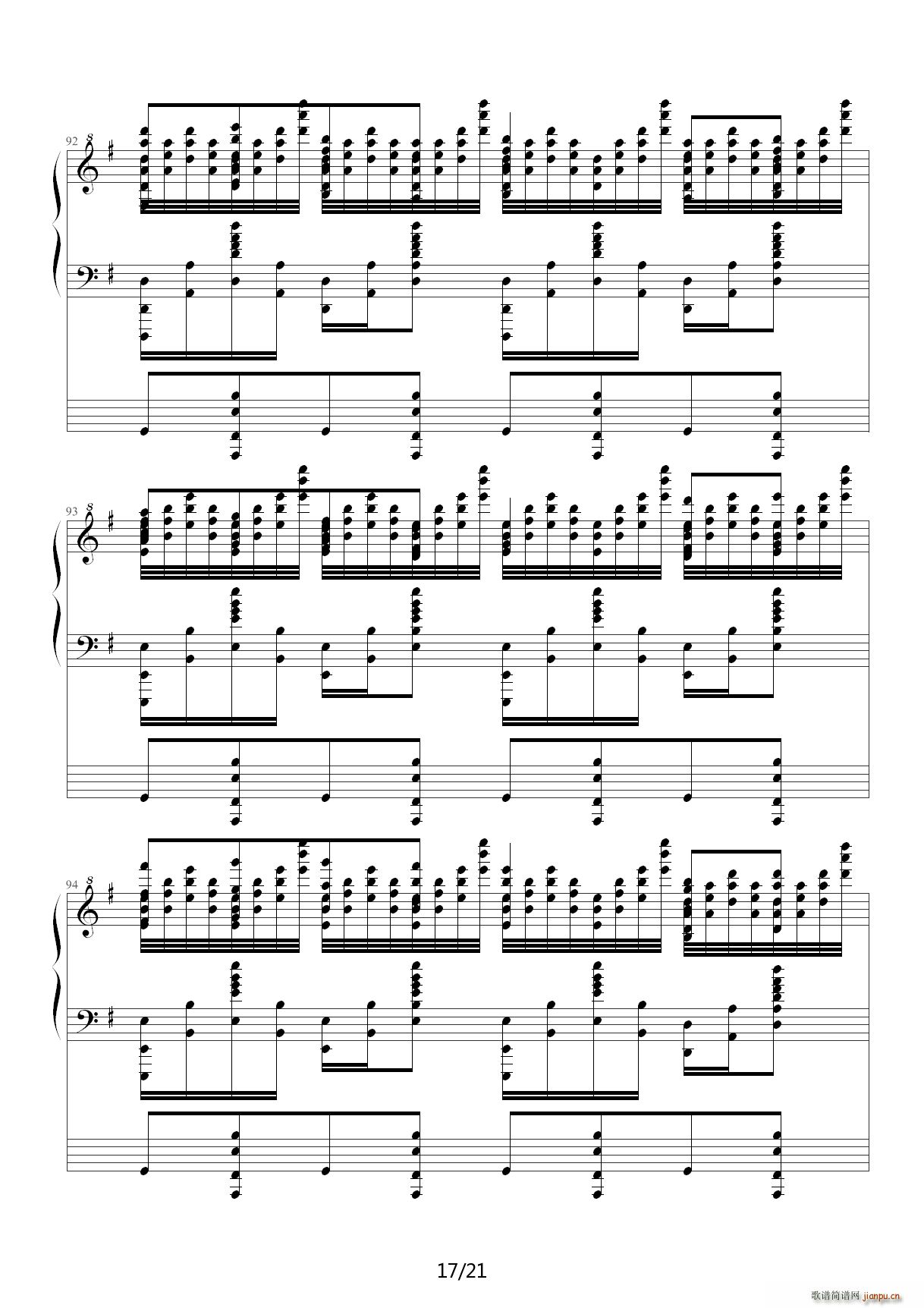 92

8

93

8

94

8

17/21

歌谱简谱网 jianpu.cn